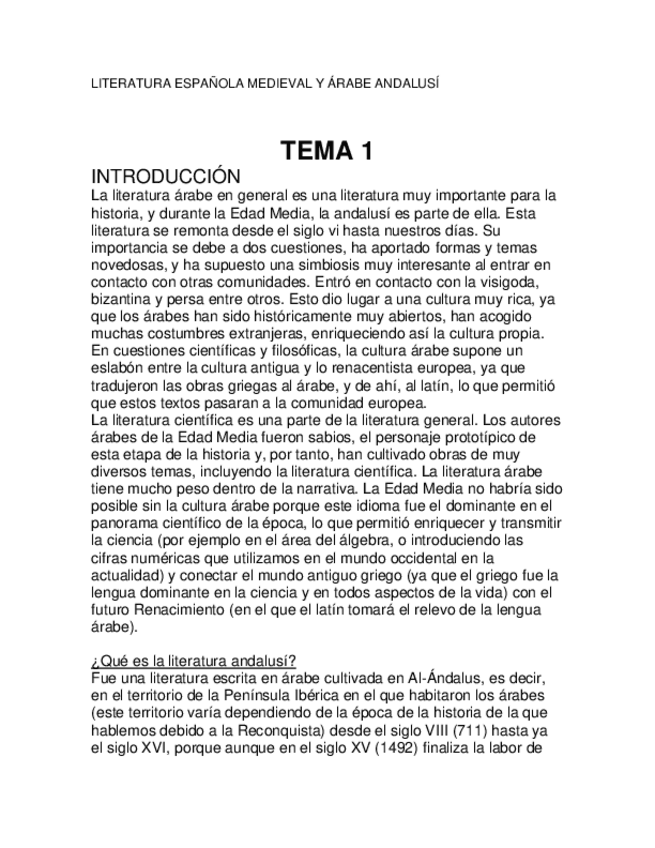 LITERATURA ESPAÑOLA MEDIEVAL Y ÁRABE ANDALUSÍ

TEMA 1

INTRODUCCIÓN

La literatura árabe en general es una literatura muy importante para la historia, y durante la Edad Media, la andalusí es parte de ella. Esta literatura se remonta desde el siglo vi hasta nuestros días. Su importancia se debe a dos cuestiones, ha aportado formas y temas novedosas, y ha supuesto una simbiosis muy interesante al entrar en contacto con otras comunidades. Entró en contacto con la visigoda, bizantina y persa entre otros. Esto dio lugar a una cultura muy rica, ya que los árabes han sido históricamente muy abiertos, han acogido muchas costumbres extranjeras, enriqueciendo así la cultura propia. En cuestiones científicas y filosóficas, la cultura árabe supone un eslabón entre la cultura antigua y lo renacentista europea, ya que tradujeron las obras griegas al árabe, y de ahí, al latín, lo que permitió que estos textos pasaran a la comunidad europea.
La literatura científica es una parte de la literatura general. Los autores árabes de la Edad Media fueron sabios, el personaje prototípico de esta etapa de la historia y, por tanto, han cultivado obras de muy diversos temas, incluyendo la literatura científica. La literatura árabe tiene mucho peso dentro de la narrativa. La Edad Media no habría sido posible sin la cultura árabe porque este idioma fue el dominante en el panorama científico de la época, lo que permitió enriquecer y transmitir la ciencia (por ejemplo en el área del álgebra, o introduciendo las cifras numéricas que utilizamos en el mundo occidental en la actualidad) y conectar el mundo antiguo griego (ya que el griego fue la lengua dominante en la ciencia y en todos aspectos de la vida) con el futuro Renacimiento (en el que el latín tomará el relevo de la lengua árabe).

¿Qué es la literatura andalusí?
Fue una literatura escrita en árabe cultivada en Al-Ándalus, es decir, en el territorio de la Península Ibérica en el que habitaron los árabes (este territorio varía dependiendo de la época de la historia de la que hablemos debido a la Reconquista) desde el siglo VIII (711) hasta ya el siglo XVI, porque aunque en el siglo XV (1492) finaliza la labor de